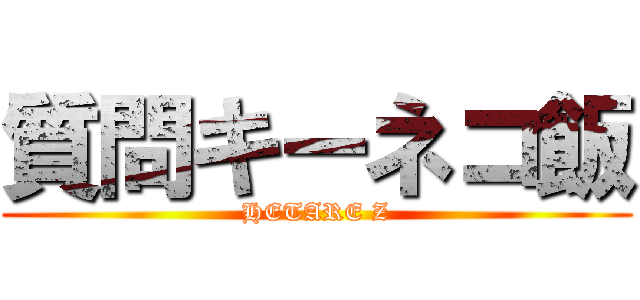 質問キーネコ飯

HETARE Z